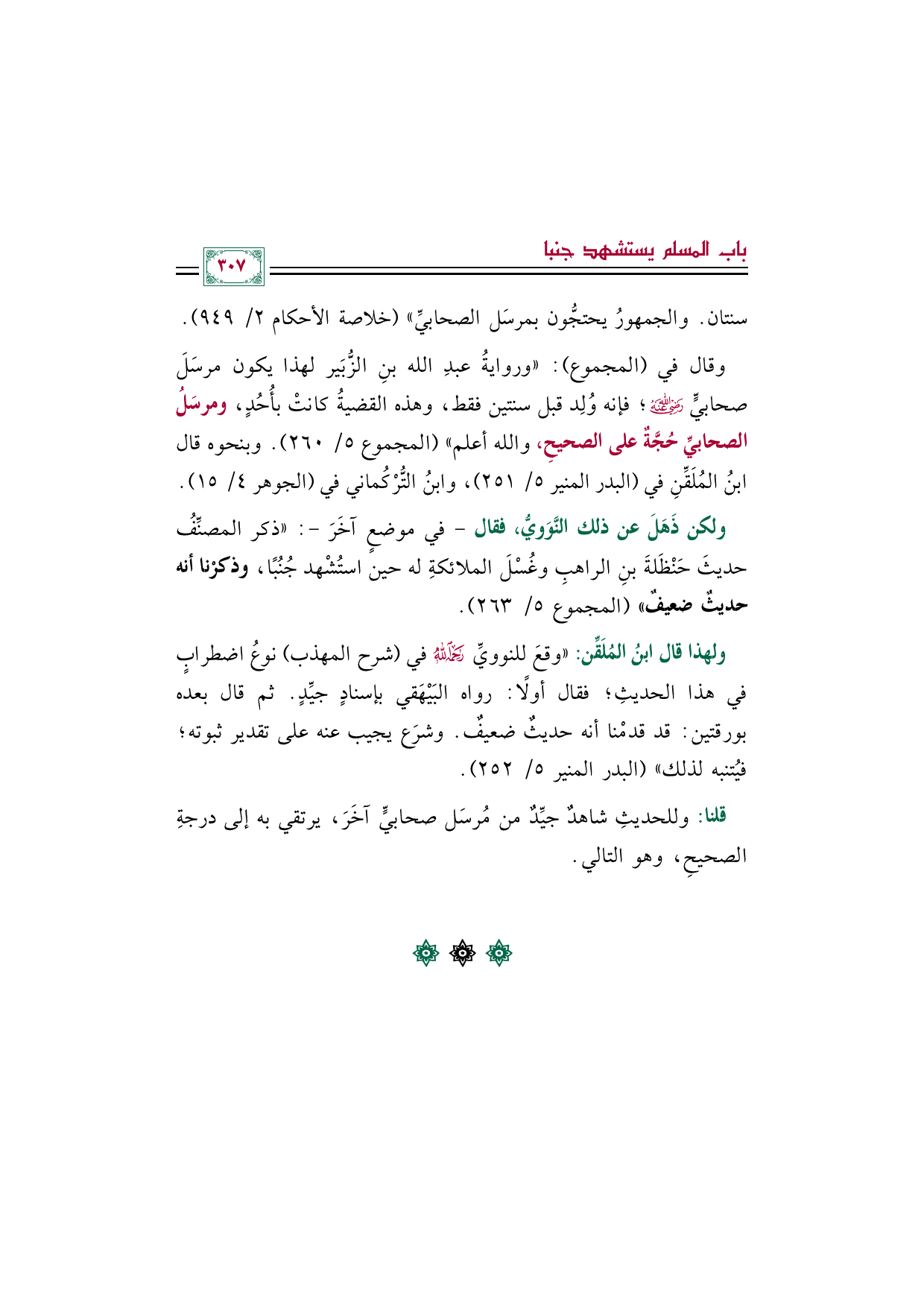 باب المسلم يستشهد جنبا ٣٠٧

سنتان. والجمهورُ يحتجُّون بمرسَل الصحابيِّ» (خلاصة الأحكام ٢/ ٩٤٩).

وقال في (المجموع): «وروايةُ عبدِ الله بنِ الزُّبَير لهذا يكون مرسَلَ صحابيٍّ رضي الله عنه؛ فإنه وُلِد قبل سنتين فقط، وهذه القضيةُ كانتْ بأُحُدٍ، ومرسَلُ الصحابيِّ حُجَّةٌ على الصحيحِ، والله أعلم» (المجموع ٥/ ٢٦٠). وبنحوه قال ابنُ المُلَقِّنِ في (البدر المنير ٥/ ٢٥١)، وابنُ التُّرْكُماني في (الجوهر ٤/ ١٥).

ولكن ذَهَلَ عن ذلك النَّوَويُّ، فقال - في موضعٍ آخَرَ -: «ذكر المصنِّفُ حديثَ حَنْظَلَةَ بنِ الراهبِ وغُسْلَ الملائكةِ له حين استُشْهد جُنُبًا، وذكرْنا أنه حديثٌ ضعيفٌ» (المجموع ٥/ ٢٦٣).

ولهذا قال ابنُ المُلَقِّن: «وقعَ للنوويِّ رحمه الله في (شرح المهذب) نوعُ اضطرابٍ في هذا الحديثِ؛ فقال أولًا: رواه البَيْهَقي بإسنادٍ جيِّدٍ. ثم قال بعده بورقتين: قد قدمْنا أنه حديثٌ ضعيفٌ. وشرَع يجيب عنه على تقدير ثبوته؛ فيُتنبه لذلك» (البدر المنير ٥/ ٢٥٢).

قلنا: وللحديثِ شاهدٌ جيِّدٌ من مُرسَل صحابيٍّ آخَرَ، يرتقي به إلى درجةِ الصحيحِ، وهو التالي.